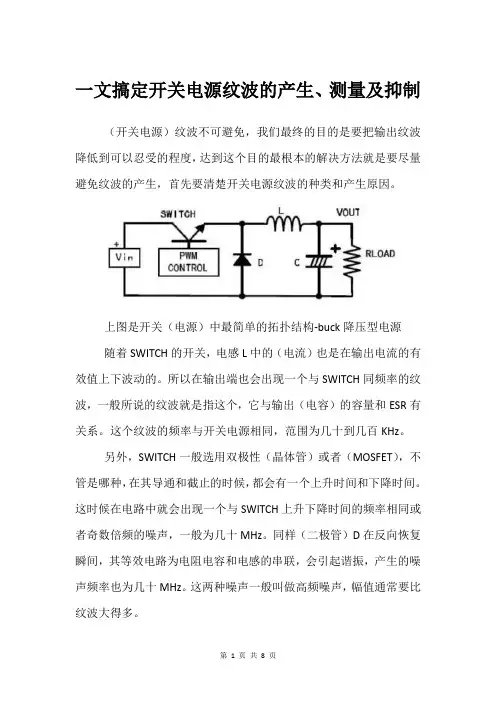 一文搞定开关电源纹波的产生、测量及抑制

（开关电源）纹波不可避免，我们最终的目的是要把输出纹波降低到可以忍受的程度，达到这个目的最根本的解决方法就是要尽量避免纹波的产生，首先要清楚开关电源纹波的种类和产生原因。

SWITCH
L
VOUT
+
Vin
PWM CONTROL
D
C
+
RLOAD

上图是开关（电源）中最简单的拓扑结构-buck 降压型电源

随着 SWITCH 的开关，电感 L 中的（电流）也是在输出电流的有效值上下波动的。所以在输出端也会出现一个与 SWITCH 同频率的纹波，一般所说的纹波就是指这个，它与输出（电容）的容量和 ESR 有关系。这个纹波的频率与开关电源相同，范围为几十到几百 KHz。

另外，SWITCH 一般选用双极性（晶体管）或者（MOSFET），不管是哪种，在其导通和截止的时候，都会有一个上升时间和下降时间。这时候在电路中就会出现一个与 SWITCH 上升下降时间的频率相同或者奇数倍频的噪声，一般为几十 MHz。同样（二极管）D 在反向恢复瞬间，其等效电路为电阻电容和电感的串联，会引起谐振，产生的噪声频率也为几十 MHz。这两种噪声一般叫做高频噪声，幅值通常要比纹波大得多。

第 1 页 共 8 页